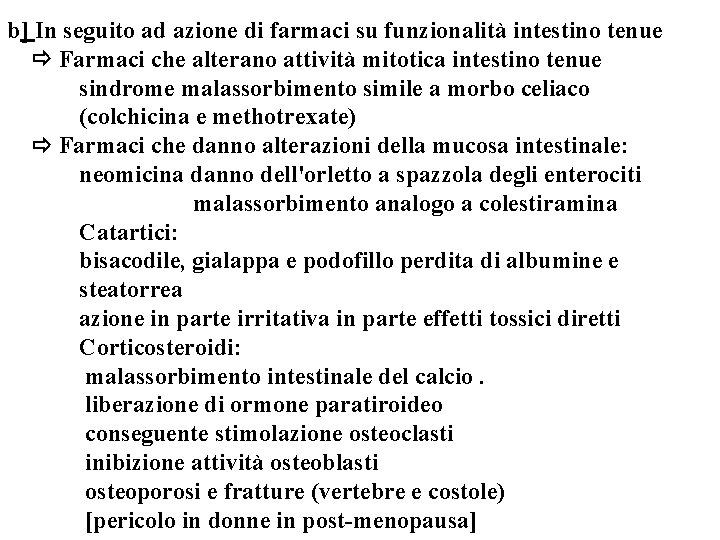 b] In seguito ad azione di farmaci su funzionalità intestino tenue
⇨ Farmaci che alterano attività mitotica intestino tenue
sindrome malassorbimento simile a morbo celiaco
(colchicina e methotrexate)
⇨ Farmaci che danno alterazioni della mucosa intestinale:
neomicina danno dell'orletto a spazzola degli enterociti
malassorbimento analogo a colestiramina
Catartici:
bisacodile, gialappa e podofillo perdita di albumine e steatorrea
azione in parte irritativa in parte effetti tossici diretti
Corticosteroidi:
malassorbimento intestinale del calcio .
liberazione di ormone paratiroideo
conseguente stimolazione osteoclasti
inibizione attività osteoblasti
osteoporosi e fratture (vertebre e costole)
[pericolo in donne in post-menopausa]